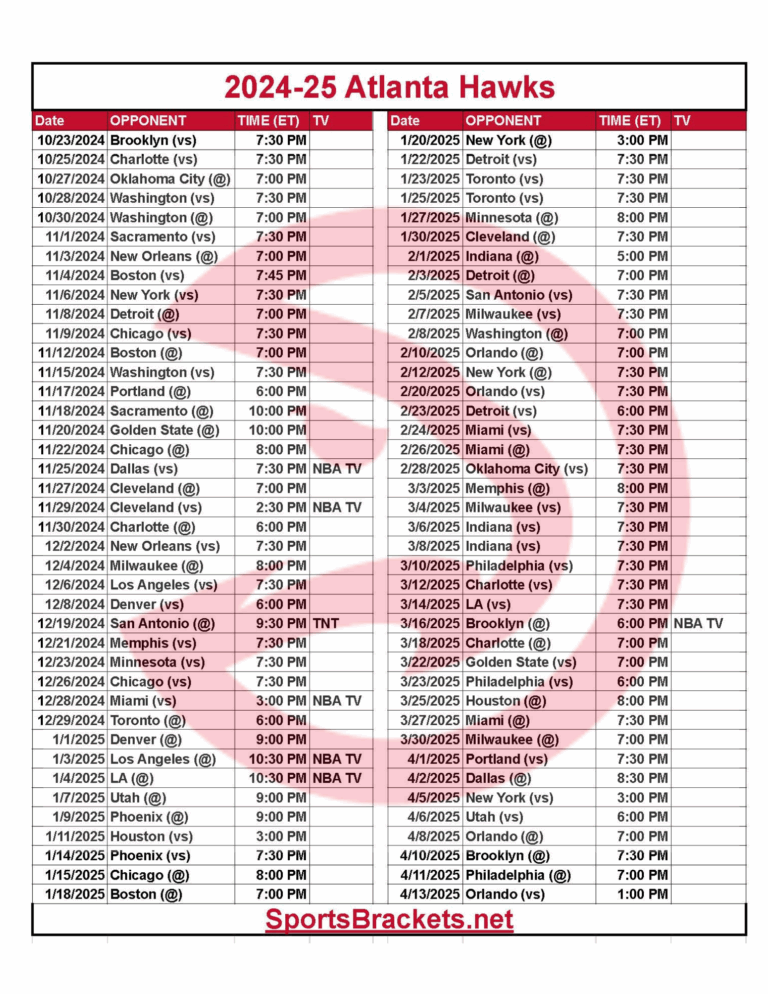 2024-25 Atlanta Hawks

| Date | OPPONENT | TIME (ET) | TV |
|---|---|---|---|
| 10/23/2024 | Brooklyn (vs) | 7:30 PM | |
| 10/25/2024 | Charlotte (vs) | 7:30 PM | |
| 10/27/2024 | Oklahoma City (@) | 7:00 PM | |
| 10/28/2024 | Washington (vs) | 7:30 PM | |
| 10/30/2024 | Washington (@) | 7:00 PM | |
| 11/1/2024 | Sacramento (vs) | 7:30 PM | |
| 11/3/2024 | New Orleans (@) | 7:00 PM | |
| 11/4/2024 | Boston (vs) | 7:45 PM | |
| 11/6/2024 | New York (vs) | 7:30 PM | |
| 11/8/2024 | Detroit (@) | 7:00 PM | |
| 11/9/2024 | Chicago (vs) | 7:30 PM | |
| 11/12/2024 | Boston (@) | 7:00 PM | |
| 11/15/2024 | Washington (vs) | 7:30 PM | |
| 11/17/2024 | Portland (@) | 6:00 PM | |
| 11/18/2024 | Sacramento (@) | 10:00 PM | |
| 11/20/2024 | Golden State (@) | 10:00 PM | |
| 11/22/2024 | Chicago (@) | 8:00 PM | |
| 11/25/2024 | Dallas (vs) | 7:30 PM | NBA TV |
| 11/27/2024 | Cleveland (@) | 7:00 PM | |
| 11/29/2024 | Cleveland (vs) | 2:30 PM | NBA TV |
| 11/30/2024 | Charlotte (@) | 6:00 PM | |
| 12/2/2024 | New Orleans (vs) | 7:30 PM | |
| 12/4/2024 | Milwaukee (@) | 8:00 PM | |
| 12/6/2024 | Los Angeles (vs) | 7:30 PM | |
| 12/8/2024 | Denver (vs) | 6:00 PM | |
| 12/19/2024 | San Antonio (@) | 9:30 PM | TNT |
| 12/21/2024 | Memphis (vs) | 7:30 PM | |
| 12/23/2024 | Minnesota (vs) | 7:30 PM | |
| 12/26/2024 | Chicago (vs) | 7:30 PM | |
| 12/28/2024 | Miami (vs) | 3:00 PM | NBA TV |
| 12/29/2024 | Toronto (@) | 6:00 PM | |
| 1/1/2025 | Denver (@) | 9:00 PM | |
| 1/3/2025 | Los Angeles (@) | 10:30 PM | NBA TV |
| 1/4/2025 | LA (@) | 10:30 PM | NBA TV |
| 1/7/2025 | Utah (@) | 9:00 PM | |
| 1/9/2025 | Phoenix (@) | 9:00 PM | |
| 1/11/2025 | Houston (vs) | 3:00 PM | |
| 1/14/2025 | Phoenix (vs) | 7:30 PM | |
| 1/15/2025 | Chicago (@) | 8:00 PM | |
| 1/18/2025 | Boston (@) | 7:00 PM | |

| Date | OPPONENT | TIME (ET) | TV |
|---|---|---|---|
| 1/20/2025 | New York (@) | 3:00 PM | |
| 1/22/2025 | Detroit (vs) | 7:30 PM | |
| 1/23/2025 | Toronto (vs) | 7:30 PM | |
| 1/25/2025 | Toronto (vs) | 7:30 PM | |
| 1/27/2025 | Minnesota (@) | 8:00 PM | |
| 1/30/2025 | Cleveland (@) | 7:30 PM | |
| 2/1/2025 | Indiana (@) | 5:00 PM | |
| 2/3/2025 | Detroit (@) | 7:00 PM | |
| 2/5/2025 | San Antonio (vs) | 7:30 PM | |
| 2/7/2025 | Milwaukee (vs) | 7:30 PM | |
| 2/8/2025 | Washington (@) | 7:00 PM | |
| 2/10/2025 | Orlando (@) | 7:00 PM | |
| 2/12/2025 | New York (@) | 7:30 PM | |
| 2/20/2025 | Orlando (vs) | 7:30 PM | |
| 2/23/2025 | Detroit (vs) | 6:00 PM | |
| 2/24/2025 | Miami (vs) | 7:30 PM | |
| 2/26/2025 | Miami (@) | 7:30 PM | |
| 2/28/2025 | Oklahoma City (vs) | 7:30 PM | |
| 3/3/2025 | Memphis (@) | 8:00 PM | |
| 3/4/2025 | Milwaukee (vs) | 7:30 PM | |
| 3/6/2025 | Indiana (vs) | 7:30 PM | |
| 3/8/2025 | Indiana (vs) | 7:30 PM | |
| 3/10/2025 | Philadelphia (vs) | 7:30 PM | |
| 3/12/2025 | Charlotte (vs) | 7:30 PM | |
| 3/14/2025 | LA (vs) | 7:30 PM | |
| 3/16/2025 | Brooklyn (@) | 6:00 PM | NBA TV |
| 3/18/2025 | Charlotte (@) | 7:00 PM | |
| 3/22/2025 | Golden State (vs) | 7:00 PM | |
| 3/23/2025 | Philadelphia (vs) | 6:00 PM | |
| 3/25/2025 | Houston (@) | 8:00 PM | |
| 3/27/2025 | Miami (@) | 7:30 PM | |
| 3/30/2025 | Milwaukee (@) | 7:00 PM | |
| 4/1/2025 | Portland (vs) | 7:30 PM | |
| 4/2/2025 | Dallas (@) | 8:30 PM | |
| 4/5/2025 | New York (vs) | 3:00 PM | |
| 4/6/2025 | Utah (vs) | 6:00 PM | |
| 4/8/2025 | Orlando (@) | 7:00 PM | |
| 4/10/2025 | Brooklyn (@) | 7:30 PM | |
| 4/11/2025 | Philadelphia (@) | 7:00 PM | |
| 4/13/2025 | Orlando (vs) | 1:00 PM | |

SportsBrackets.net